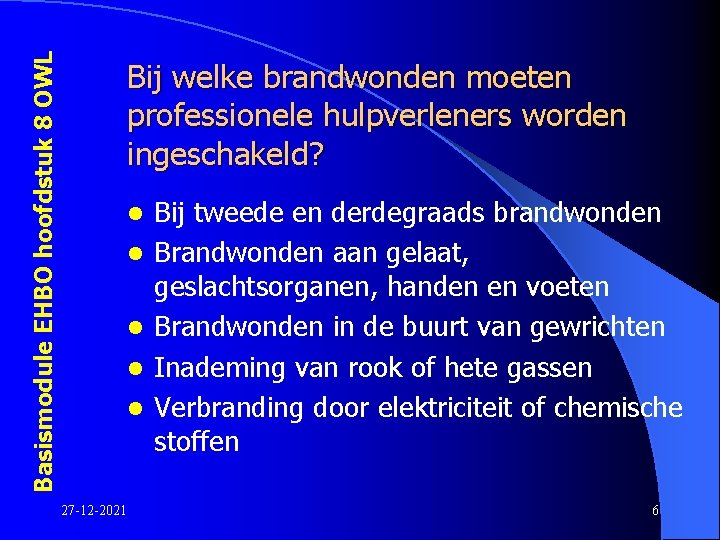 Basismodule EHBO hoofdstuk 8 OWL

Bij welke brandwonden moeten professionele hulpverleners worden ingeschakeld?

- Bij tweede en derdegraads brandwonden
- Brandwonden aan gelaat, geslachtsorganen, handen en voeten
- Brandwonden in de buurt van gewrichten
- Inademing van rook of hete gassen
- Verbranding door elektriciteit of chemische stoffen

27-12-2021

6